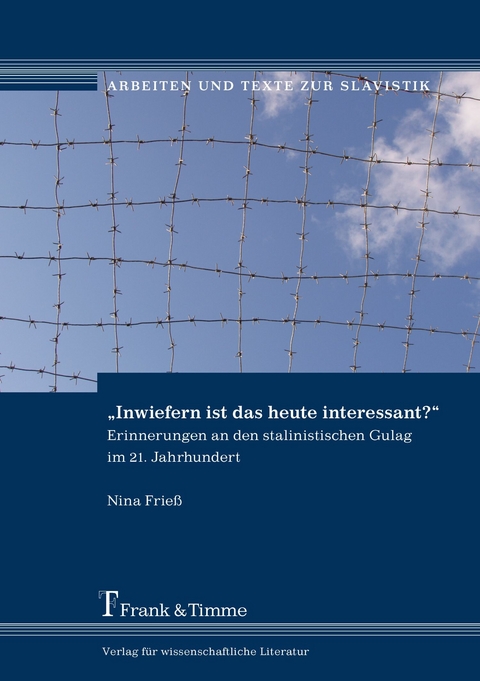 ARBEITEN UND TEXTE ZUR SLAVISTIK

„Inwiefern ist das heute interessant?“
Erinnerungen an den stalinistischen Gulag im 21. Jahrhundert

Nina Frieß

Frank & Timme

Verlag für wissenschaftliche Literatur